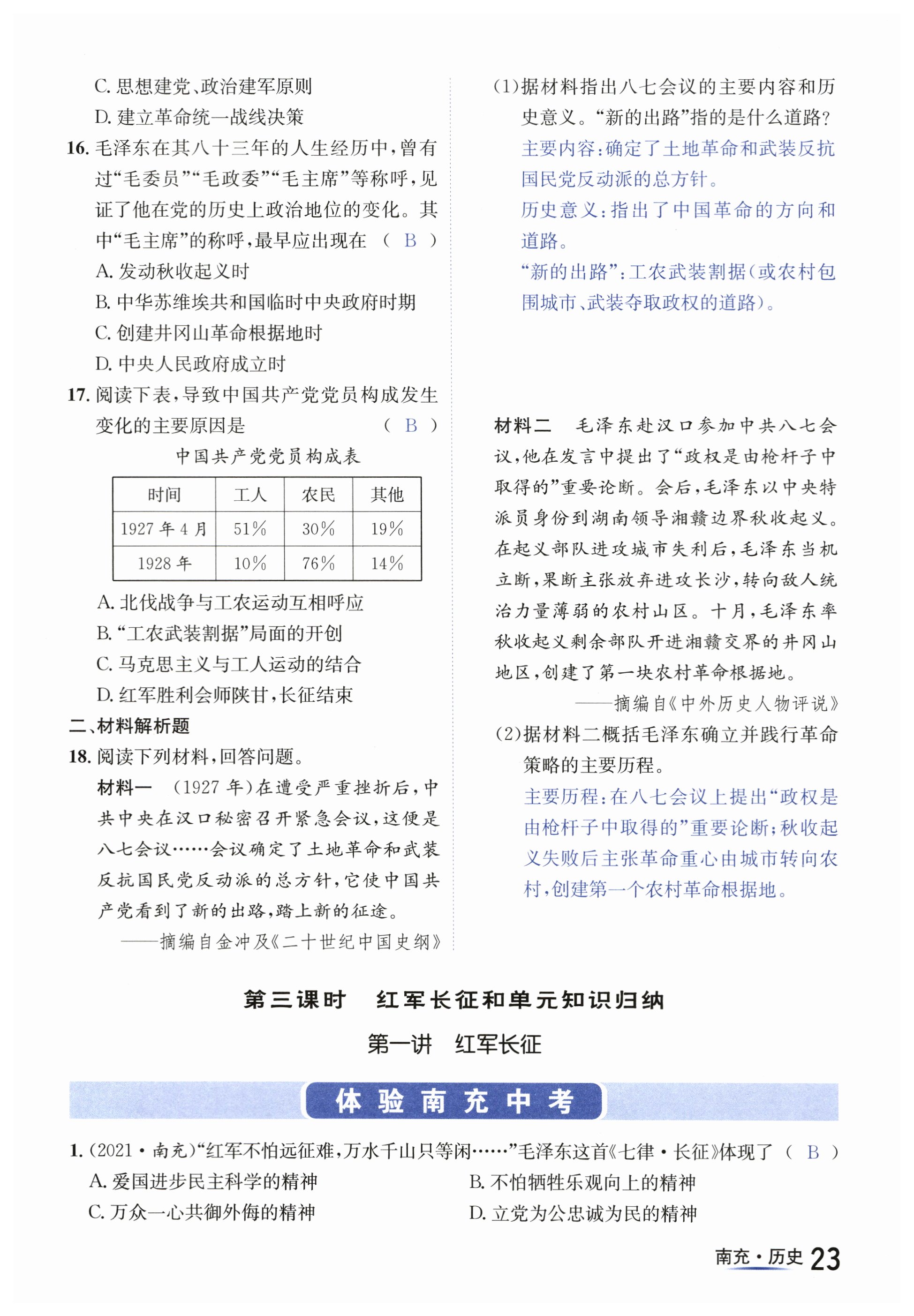 C. 思想建党、政治建军原则

D. 建立革命统一战线决策

16. 毛泽东在其八十三年的人生经历中，曾有过“毛委员”“毛政委”“毛主席”等称呼，见证了他在党的历史上政治地位的变化。其中“毛主席”的称呼，最早应出现在 （ B ）

A. 发动秋收起义时

B. 中华苏维埃共和国临时中央政府时期

C. 创建井冈山革命根据地时

D. 中央人民政府成立时

17. 阅读下表，导致中国共产党党员构成发生变化的主要原因是 （ B ）

中国共产党党员构成表

| 时间 | 工人 | 农民 | 其他 |
|---|---|---|---|
| 1927 年 4 月 | 51% | 30% | 19% |
| 1928 年 | 10% | 76% | 14% |

A. 北伐战争与工农运动互相呼应

B. “工农武装割据”局面的开创

C. 马克思主义与工人运动的结合

D. 红军胜利会师陕甘，长征结束

二、材料解析题

18. 阅读下列材料，回答问题。

材料一 （1927 年）在遭受严重挫折后，中共中央在汉口秘密召开紧急会议，这便是八七会议……会议确定了土地革命和武装反抗国民党反动派的总方针，它使中国共产党看到了新的出路，踏上新的征途。

——摘编自金冲及《二十世纪中国史纲》

（1）据材料指出八七会议的主要内容和历史意义。“新的出路”指的是什么道路？

主要内容：确定了土地革命和武装反抗国民党反动派的总方针。

历史意义：指出了中国革命的方向和道路。

“新的出路”：工农武装割据（或农村包围城市、武装夺取政权的道路）。

材料二 毛泽东赴汉口参加中共八七会议，他在发言中提出了“政权是由枪杆子中取得的”重要论断。会后，毛泽东以中央特派员身份到湖南领导湘赣边界秋收起义。在起义部队进攻城市失利后，毛泽东当机立断，果断主张放弃进攻长沙，转向敌人统治力量薄弱的农村山区。十月，毛泽东率秋收起义剩余部队开进湘赣交界的井冈山地区，创建了第一块农村革命根据地。

——摘编自《中外历史人物评说》

（2）据材料二概括毛泽东确立并践行革命策略的主要历程。

主要历程：在八七会议上提出“政权是由枪杆子中取得的”重要论断；秋收起义失败后主张革命重心由城市转向农村，创建第一个农村革命根据地。

第三课时 红军长征和单元知识归纳

第一讲 红军长征

体验南充中考

1. （2021·南充）“红军不怕远征难，万水千山只等闲……”毛泽东这首《七律·长征》体现了 （ B ）

A. 爱国进步民主科学的精神

B. 不怕牺牲乐观向上的精神

C. 万众一心共御外侮的精神

D. 立党为公忠诚为民的精神

南充·历史 23